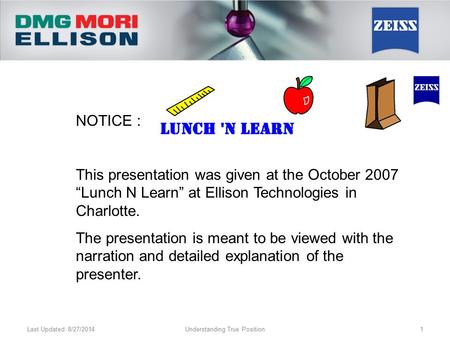 DMG MORI
ELLISON

ZEISS

ZEISS

NOTICE : LUNCH 'N LEARN

This presentation was given at the October 2007 “Lunch N Learn” at Ellison Technologies in Charlotte.

The presentation is meant to be viewed with the narration and detailed explanation of the presenter.

Last Updated: 8/27/2014

Understanding True Position

1